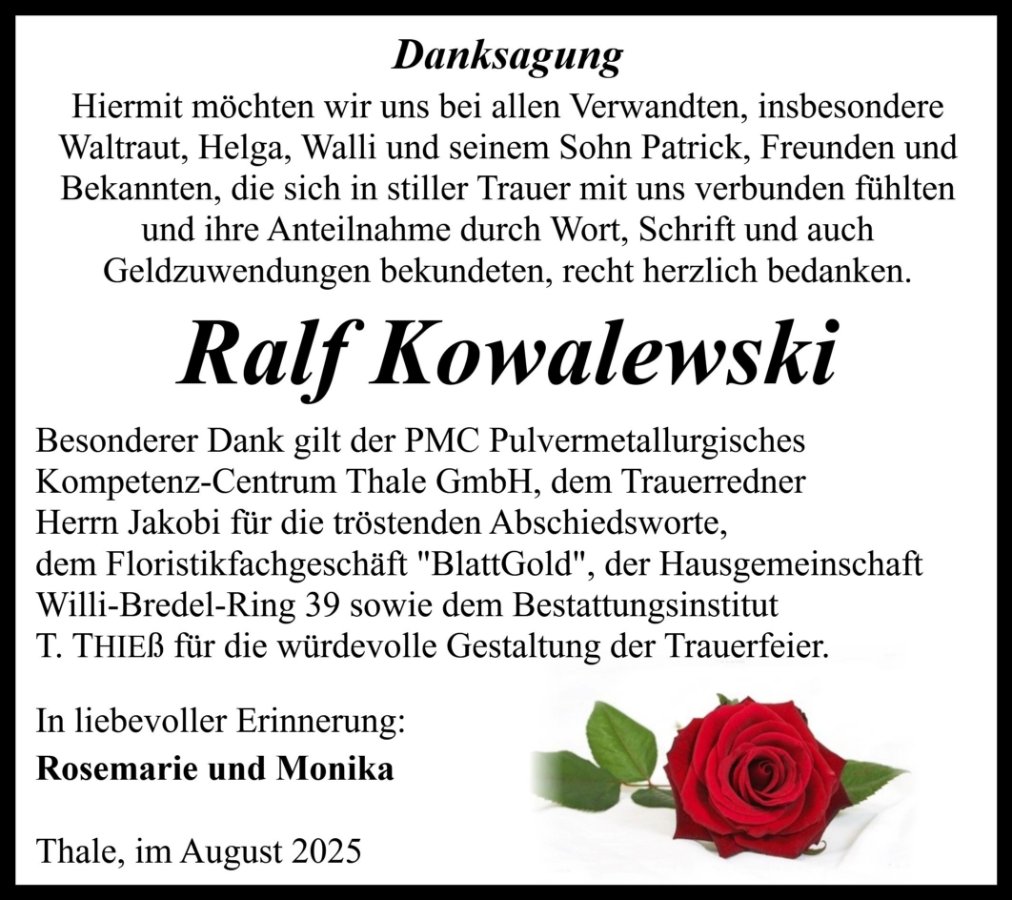 Danksagung

Hiermit möchten wir uns bei allen Verwandten, insbesondere Waltraut, Helga, Walli und seinem Sohn Patrick, Freunden und Bekannten, die sich in stiller Trauer mit uns verbunden fühlten und ihre Anteilnahme durch Wort, Schrift und auch Geldzuwendungen bekundeten, recht herzlich bedanken.

Ralf Kowalewski

Besonderer Dank gilt der PMC Pulvermetallurgisches Kompetenz-Centrum Thale GmbH, dem Trauerredner Herrn Jakobi für die tröstenden Abschiedsworte, dem Floristikfachgeschäft "BlattGold", der Hausgemeinschaft Willi-Bredel-Ring 39 sowie dem Bestattungsinstitut T. THIEß für die würdevolle Gestaltung der Trauerfeier.

In liebevoller Erinnerung:
Rosemarie und Monika

Thale, im August 2025